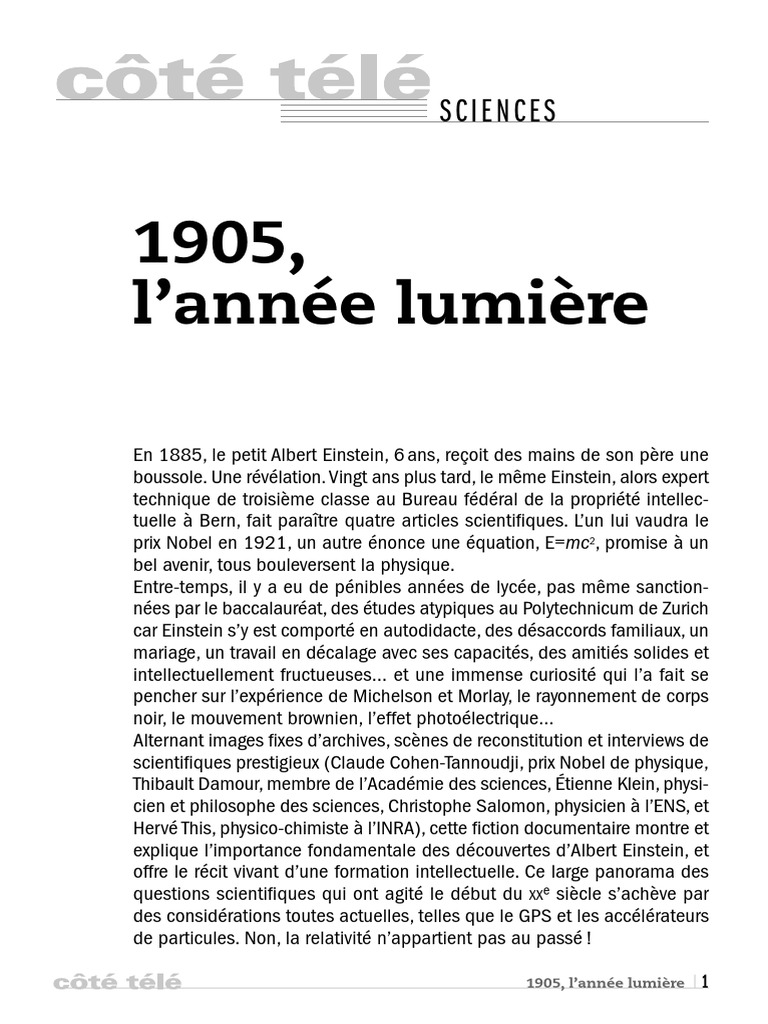 côté télé
SCIENCES

1905, l'année lumière

En 1885, le petit Albert Einstein, 6 ans, reçoit des mains de son père une boussole. Une révélation. Vingt ans plus tard, le même Einstein, alors expert technique de troisième classe au Bureau fédéral de la propriété intellectuelle à Bern, fait paraître quatre articles scientifiques. L'un lui vaudra le prix Nobel en 1921, un autre énonce une équation, $E=mc^2$, promise à un bel avenir, tous bouleversent la physique.
Entre-temps, il y a eu de pénibles années de lycée, pas même sanctionnées par le baccalauréat, des études atypiques au Polytechnicum de Zurich car Einstein s'y est comporté en autodidacte, des désaccords familiaux, un mariage, un travail en décalage avec ses capacités, des amitiés solides et intellectuellement fructueuses… et une immense curiosité qui l'a fait se pencher sur l'expérience de Michelson et Morlay, le rayonnement de corps noir, le mouvement brownien, l'effet photoélectrique…
Alternant images fixes d'archives, scènes de reconstitution et interviews de scientifiques prestigieux (Claude Cohen-Tannoudji, prix Nobel de physique, Thibault Damour, membre de l'Académie des sciences, Étienne Klein, physicien et philosophe des sciences, Christophe Salomon, physicien à l'ENS, et Hervé This, physico-chimiste à l'INRA), cette fiction documentaire montre et explique l'importance fondamentale des découvertes d'Albert Einstein, et offre le récit vivant d'une formation intellectuelle. Ce large panorama des questions scientifiques qui ont agité le début du XXe siècle s'achève par des considérations toutes actuelles, telles que le GPS et les accélérateurs de particules. Non, la relativité n'appartient pas au passé !

côté télé
1905, l'année lumière | 1